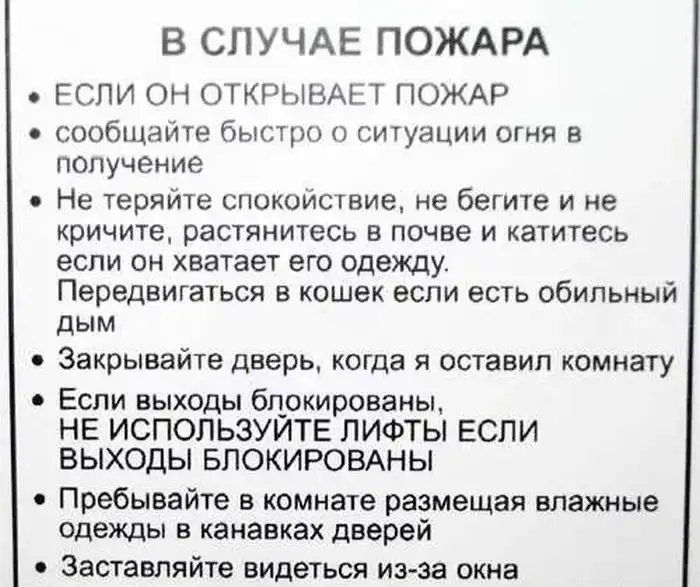 В СЛУЧАЕ ПОЖАРА

• ЕСЛИ ОН ОТКРЫВАЕТ ПОЖАР
• сообщайте быстро о ситуации огня в получение
• Не теряйте спокойствие, не бегите и не кричите, растянитесь в почве и катитесь если он хватает его одежду.
Передвигаться в кошек если есть обильный дым
• Закрывайте дверь, когда я оставил комнату
• Если выходы блокированы,
НЕ ИСПОЛЬЗУЙТЕ ЛИФТЫ ЕСЛИ ВЫХОДЫ БЛОКИРОВАНЫ
• Пребывайте в комнате размещая влажные одежды в канавках дверей
• Заставляйте видеться из-за окна